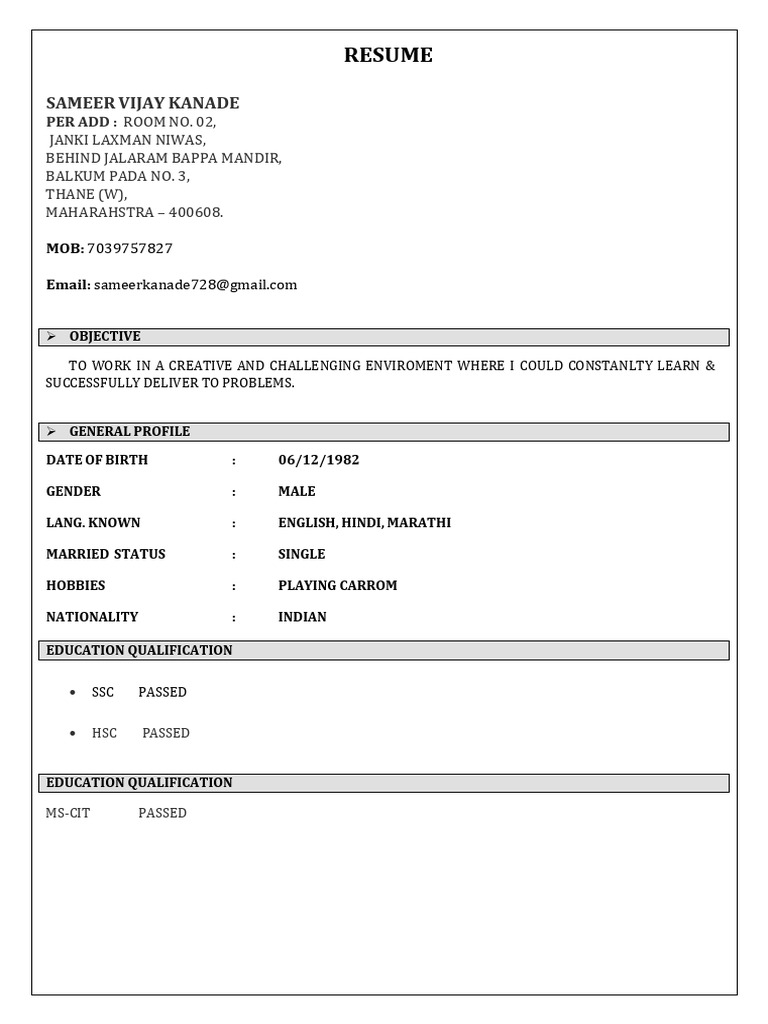 RESUME

SAMEER VIJAY KANADE
PER ADD : ROOM NO. 02,
JANKI LAXMAN NIWAS,
BEHIND JALARAM BAPPA MANDIR,
BALKUM PADA NO. 3,
THANE (W),
MAHARAHSTRA – 400608.

MOB: 7039757827

Email: sameerkanade728@gmail.com

➢ OBJECTIVE

TO WORK IN A CREATIVE AND CHALLENGING ENVIROMENT WHERE I COULD CONSTANLTY LEARN & SUCCESSFULLY DELIVER TO PROBLEMS.

➢ GENERAL PROFILE

| DATE OF BIRTH | : | 06/12/1982 |
|---|---|---|
| GENDER | : | MALE |
| LANG. KNOWN | : | ENGLISH, HINDI, MARATHI |
| MARRIED STATUS | : | SINGLE |
| HOBBIES | : | PLAYING CARROM |
| NATIONALITY | : | INDIAN |

EDUCATION QUALIFICATION

• SSC PASSED

• HSC PASSED

EDUCATION QUALIFICATION

MS-CIT PASSED